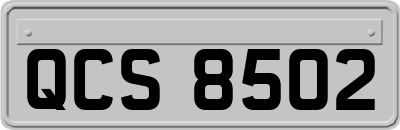 QCS 8502